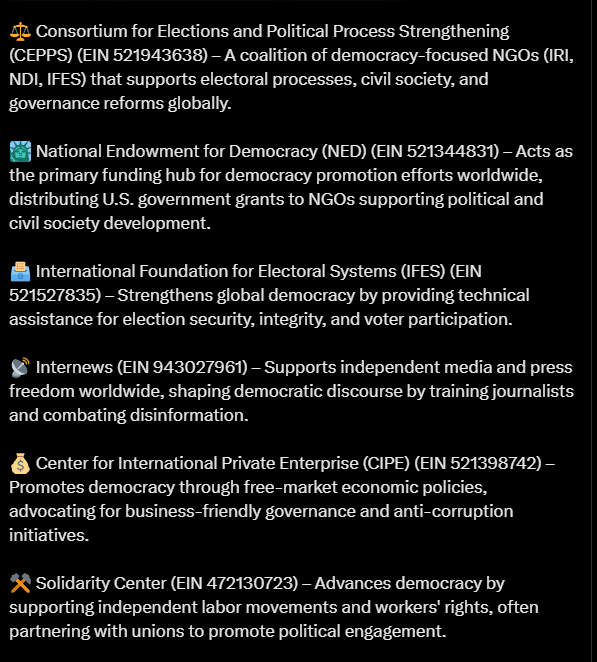 ⚖️ Consortium for Elections and Political Process Strengthening (CEPPS) (EIN 521943638) – A coalition of democracy-focused NGOs (IRI, NDI, IFES) that supports electoral processes, civil society, and governance reforms globally.

🗽 National Endowment for Democracy (NED) (EIN 521344831) – Acts as the primary funding hub for democracy promotion efforts worldwide, distributing U.S. government grants to NGOs supporting political and civil society development.

🗳️ International Foundation for Electoral Systems (IFES) (EIN 521527835) – Strengthens global democracy by providing technical assistance for election security, integrity, and voter participation.

📡 Internews (EIN 943027961) – Supports independent media and press freedom worldwide, shaping democratic discourse by training journalists and combating disinformation.

💰 Center for International Private Enterprise (CIPE) (EIN 521398742) – Promotes democracy through free-market economic policies, advocating for business-friendly governance and anti-corruption initiatives.

⚒️ Solidarity Center (EIN 472130723) – Advances democracy by supporting independent labor movements and workers' rights, often partnering with unions to promote political engagement.